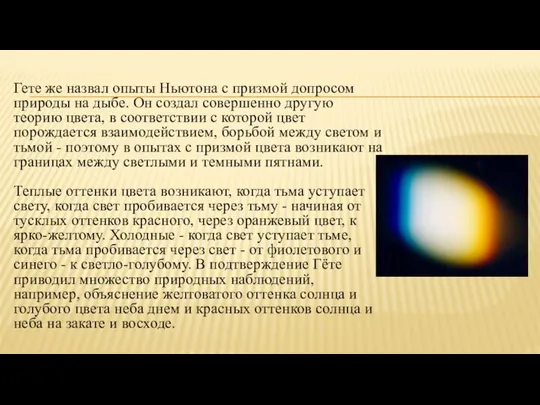 Гете же назвал опыты Ньютона с призмой допросом природы на дыбе. Он создал совершенно другую теорию цвета, в соответствии с которой цвет порождается взаимодействием, борьбой между светом и тьмой - поэтому в опытах с призмой цвета возникают на границах между светлыми и темными пятнами.

Теплые оттенки цвета возникают, когда тьма уступает свету, когда свет пробивается через тьму - начиная от тусклых оттенков красного, через оранжевый цвет, к ярко-желтому. Холодные - когда свет уступает тьме, когда тьма пробивается через свет - от фиолетового и синего - к светло-голубому. В подтверждение Гёте приводил множество природных наблюдений, например, объяснение желтоватого оттенка солнца и голубого цвета неба днем и красных оттенков солнца и неба на закате и восходе.